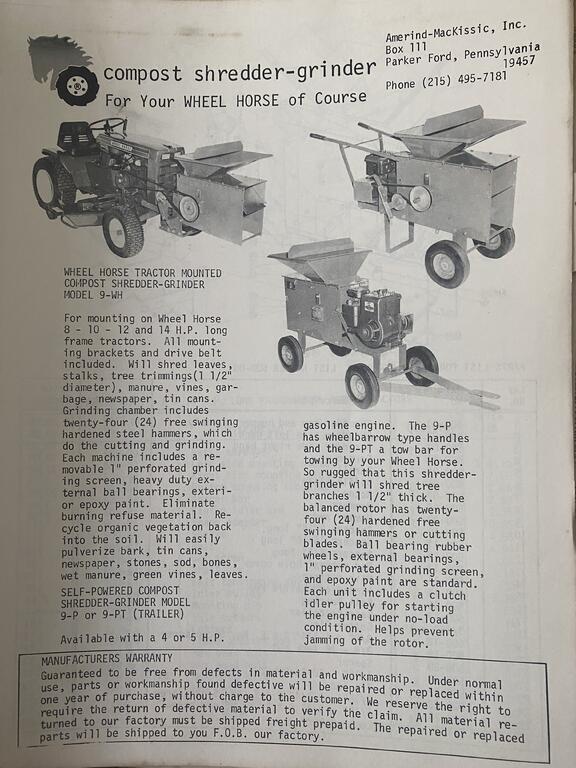 compost shredder-grinder

For Your WHEEL HORSE of Course

Amerind-MacKissic, Inc.
Box 111
Parker Ford, Pennsylvania 19457

Phone (215) 495-7181

WHEEL HORSE TRACTOR MOUNTED COMPOST SHREDDER-GRINDER MODEL 9-WH

For mounting on Wheel Horse 8 - 10 - 12 and 14 H.P. long frame tractors. All mounting brackets and drive belt included. Will shred leaves, stalks, tree trimmings(1 1/2" diameter), manure, vines, garbage, newspaper, tin cans. Grinding chamber includes twenty-four (24) free swinging hardened steel hammers, which do the cutting and grinding. Each machine includes a removable 1" perforated grinding screen, heavy duty external ball bearings, exterior epoxy paint. Eliminate burning refuse material. Recycle organic vegetation back into the soil. Will easily pulverize bark, tin cans, newspaper, stones, sod, bones, wet manure, green vines, leaves.

SELF-POWERED COMPOST SHREDDER-GRINDER MODEL 9-P or 9-PT (TRAILER)

Available with a 4 or 5 H.P. gasoline engine. The 9-P has wheelbarrow type handles and the 9-PT a tow bar for towing by your Wheel Horse. So rugged that this shredder-grinder will shred tree branches 1 1/2" thick. The balanced rotor has twenty-four (24) hardened free swinging hammers or cutting blades. Ball bearing rubber wheels, external bearings, 1" perforated grinding screen, and epoxy paint are standard. Each unit includes a clutch idler pulley for starting the engine under no-load condition. Helps prevent jamming of the rotor.

MANUFACTURERS WARRANTY
Guaranteed to be free from defects in material and workmanship. Under normal use, parts or workmanship found defective will be repaired or replaced within one year of purchase, without charge to the customer. We reserve the right to require the return of defective material to verify the claim. All material returned to our factory must be shipped freight prepaid. The repaired or replaced parts will be shipped to you F.O.B. our factory.